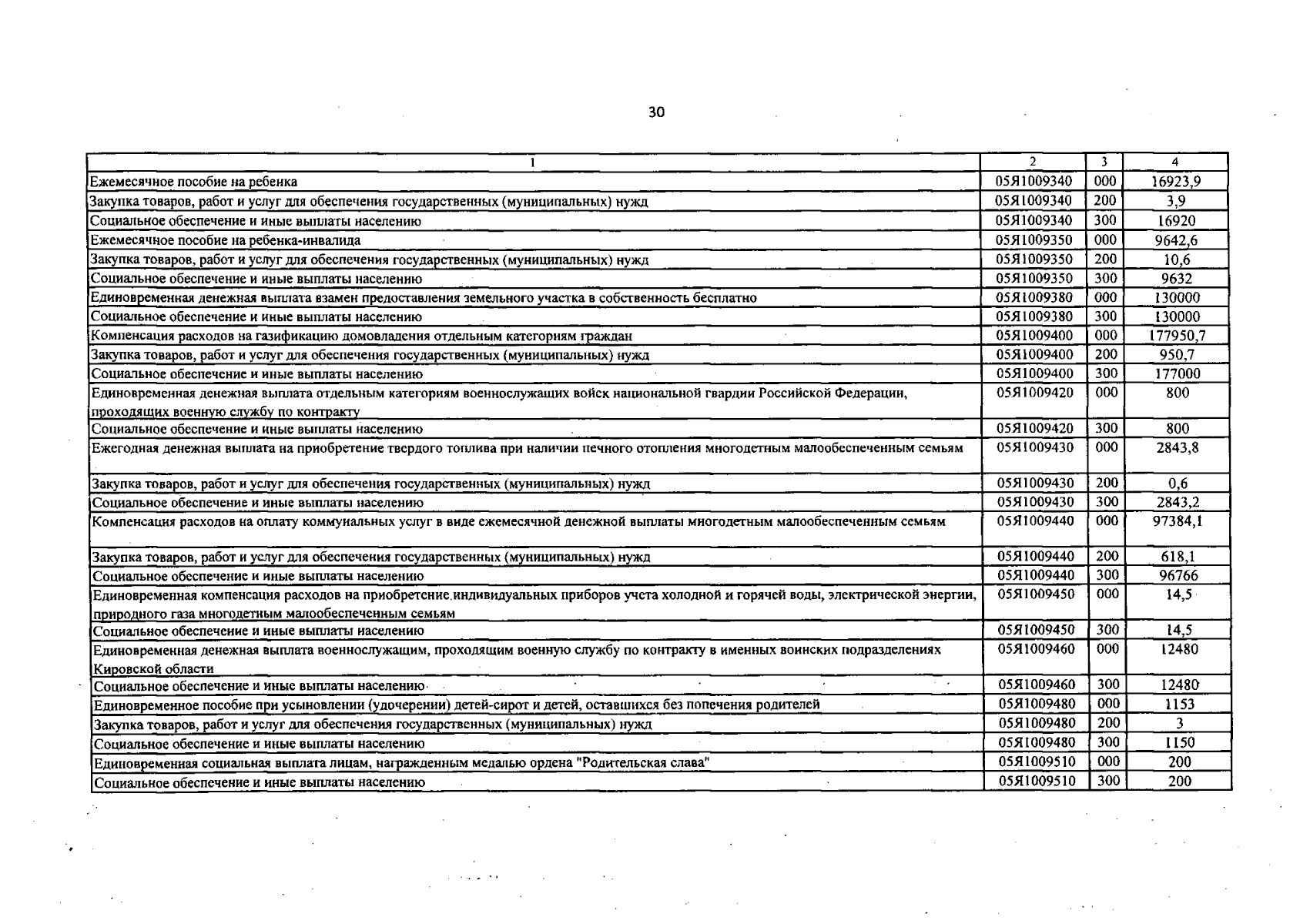 30

| 1 | 2 | 3 | 4 |
|---|---|---|---|
| Ежемесячное пособие на ребенка | 05Я1009340 | 000 | 16923,9 |
| Закупка товаров, работ и услуг для обеспечения государственных (муниципальных) нужд | 05Я1009340 | 200 | 3,9 |
| Социальное обеспечение и иные выплаты населению | 05Я1009340 | 300 | 16920 |
| Ежемесячное пособие на ребенка-инвалида | 05Я1009350 | 000 | 9642,6 |
| Закупка товаров, работ и услуг для обеспечения государственных (муниципальных) нужд | 05Я1009350 | 200 | 10,6 |
| Социальное обеспечение и иные выплаты населению | 05Я1009350 | 300 | 9632 |
| Единовременная денежная выплата взамен предоставления земельного участка в собственность бесплатно | 05Я1009380 | 000 | 130000 |
| Социальное обеспечение и иные выплаты населению | 05Я1009380 | 300 | 130000 |
| Компенсация расходов на газификацию домовладения отдельным категориям граждан | 05Я1009400 | 000 | 177950,7 |
| Закупка товаров, работ и услуг для обеспечения государственных (муниципальных) нужд | 05Я1009400 | 200 | 950,7 |
| Социальное обеспечение и иные выплаты населению | 05Я1009400 | 300 | 177000 |
| Единовременная денежная выплата отдельным категориям военнослужащих войск национальной гвардии Российской Федерации, проходящих военную службу по контракту | 05Я1009420 | 000 | 800 |
| Социальное обеспечение и иные выплаты населению | 05Я1009420 | 300 | 800 |
| Ежегодная денежная выплата на приобретение твердого топлива при наличии печного отопления многодетным малообеспеченным семьям | 05Я1009430 | 000 | 2843,8 |
| Закупка товаров, работ и услуг для обеспечения государственных (муниципальных) нужд | 05Я1009430 | 200 | 0,6 |
| Социальное обеспечение и иные выплаты населению | 05Я1009430 | 300 | 2843,2 |
| Компенсация расходов на оплату коммунальных услуг в виде ежемесячной денежной выплаты многодетным малообеспеченным семьям | 05Я1009440 | 000 | 97384,1 |
| Закупка товаров, работ и услуг для обеспечения государственных (муниципальных) нужд | 05Я1009440 | 200 | 618,1 |
| Социальное обеспечение и иные выплаты населению | 05Я1009440 | 300 | 96766 |
| Единовременная компенсация расходов на приобретение индивидуальных приборов учета холодной и горячей воды, электрической энергии, природного газа многодетным малообеспеченным семьям | 05Я1009450 | 000 | 14,5 |
| Социальное обеспечение и иные выплаты населению | 05Я1009450 | 300 | 14,5 |
| Единовременная денежная выплата военнослужащим, проходящим военную службу по контракту в именных воинских подразделениях Кировской области | 05Я1009460 | 000 | 12480 |
| Социальное обеспечение и иные выплаты населению | 05Я1009460 | 300 | 12480 |
| Единовременное пособие при усыновлении (удочерении) детей-сирот и детей, оставшихся без попечения родителей | 05Я1009480 | 000 | 1153 |
| Закупка товаров, работ и услуг для обеспечения государственных (муниципальных) нужд | 05Я1009480 | 200 | 3 |
| Социальное обеспечение и иные выплаты населению | 05Я1009480 | 300 | 1150 |
| Единовременная социальная выплата лицам, награжденным медалью ордена "Родительская слава" | 05Я1009510 | 000 | 200 |
| Социальное обеспечение и иные выплаты населению | 05Я1009510 | 300 | 200 |